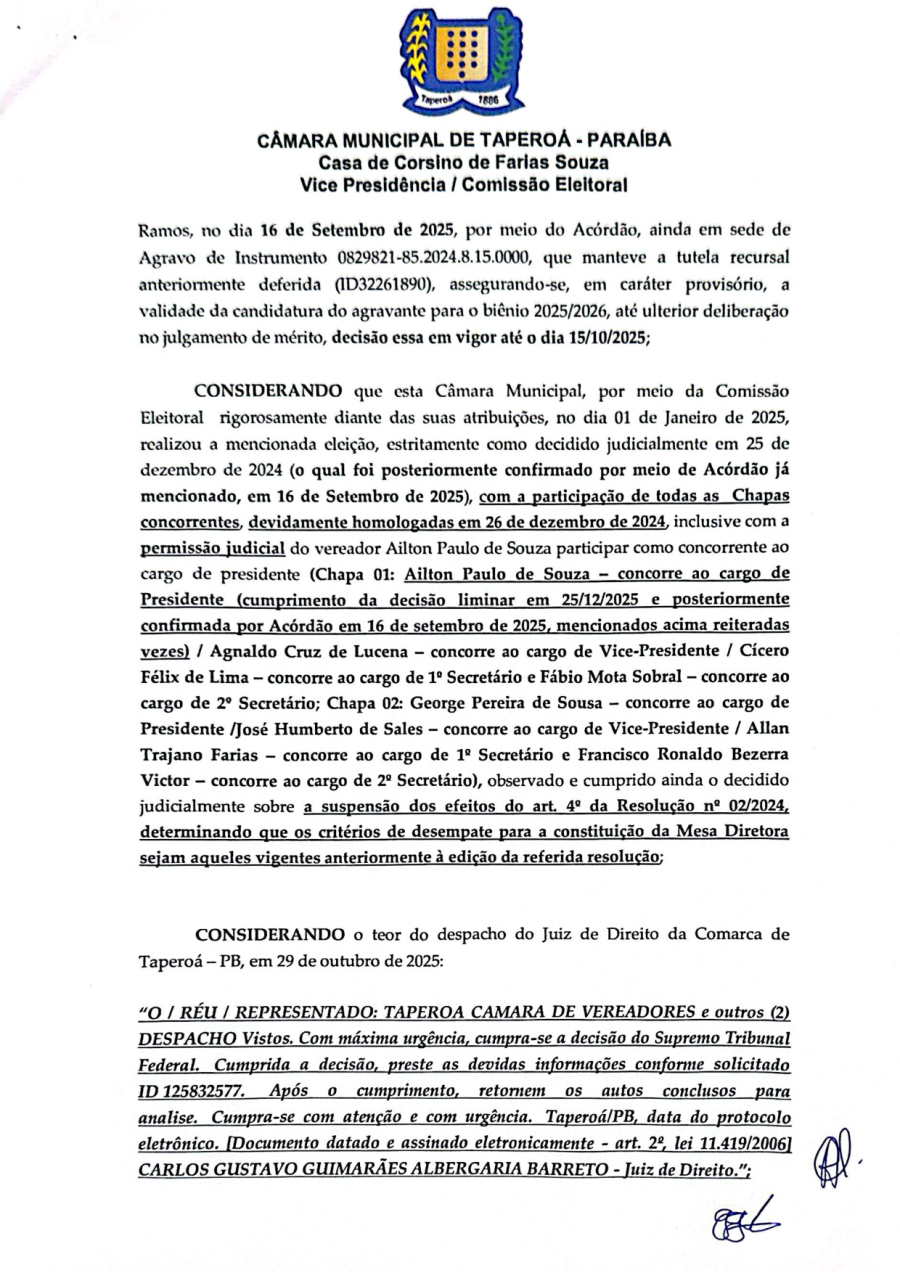 Taperoá 1886

CÂMARA MUNICIPAL DE TAPEROÁ - PARAÍBA
Casa de Corsino de Farias Souza
Vice Presidência / Comissão Eleitoral

Ramos, no dia 16 de Setembro de 2025, por meio do Acórdão, ainda em sede de Agravo de Instrumento 0829821-85.2024.8.15.0000, que manteve a tutela recursal anteriormente deferida (ID32261890), assegurando-se, em caráter provisório, a validade da candidatura do agravante para o biênio 2025/2026, até ulterior deliberação no julgamento de mérito, decisão essa em vigor até o dia 15/10/2025;

CONSIDERANDO que esta Câmara Municipal, por meio da Comissão Eleitoral rigorosamente diante das suas atribuições, no dia 01 de Janeiro de 2025, realizou a mencionada eleição, estritamente como decidido judicialmente em 25 de dezembro de 2024 (o qual foi posteriormente confirmado por meio de Acórdão já mencionado, em 16 de Setembro de 2025), com a participação de todas as Chapas concorrentes, devidamente homologadas em 26 de dezembro de 2024, inclusive com a permissão judicial do vereador Ailton Paulo de Souza participar como concorrente ao cargo de presidente (Chapa 01: Ailton Paulo de Souza – concorre ao cargo de Presidente (cumprimento da decisão liminar em 25/12/2025 e posteriormente confirmada por Acórdão em 16 de setembro de 2025, mencionados acima reiteradas vezes) / Agnaldo Cruz de Lucena – concorre ao cargo de Vice-Presidente / Cícero Félix de Lima – concorre ao cargo de 1º Secretário e Fábio Mota Sobral – concorre ao cargo de 2º Secretário; Chapa 02: George Pereira de Sousa – concorre ao cargo de Presidente /José Humberto de Sales – concorre ao cargo de Vice-Presidente / Allan Trajano Farias – concorre ao cargo de 1º Secretário e Francisco Ronaldo Bezerra Victor – concorre ao cargo de 2º Secretário), observado e cumprido ainda o decidido judicialmente sobre a suspensão dos efeitos do art. 4º da Resolução nº 02/2024, determinando que os critérios de desempate para a constituição da Mesa Diretora sejam aqueles vigentes anteriormente à edição da referida resolução;

CONSIDERANDO o teor do despacho do Juiz de Direito da Comarca de Taperoá – PB, em 29 de outubro de 2025:

"O / RÉU / REPRESENTADO: TAPEROA CAMARA DE VEREADORES e outros (2) DESPACHO Vistos. Com máxima urgência, cumpra-se a decisão do Supremo Tribunal Federal. Cumprida a decisão, preste as devidas informações conforme solicitado ID 125832577. Após o cumprimento, retornem os autos conclusos para analise. Cumpra-se com atenção e com urgência. Taperoá/PB, data do protocolo eletrônico. [Documento datado e assinado eletronicamente - art. 2º, lei 11.419/2006] CARLOS GUSTAVO GUIMARÃES ALBERGARIA BARRETO - Juiz de Direito.";